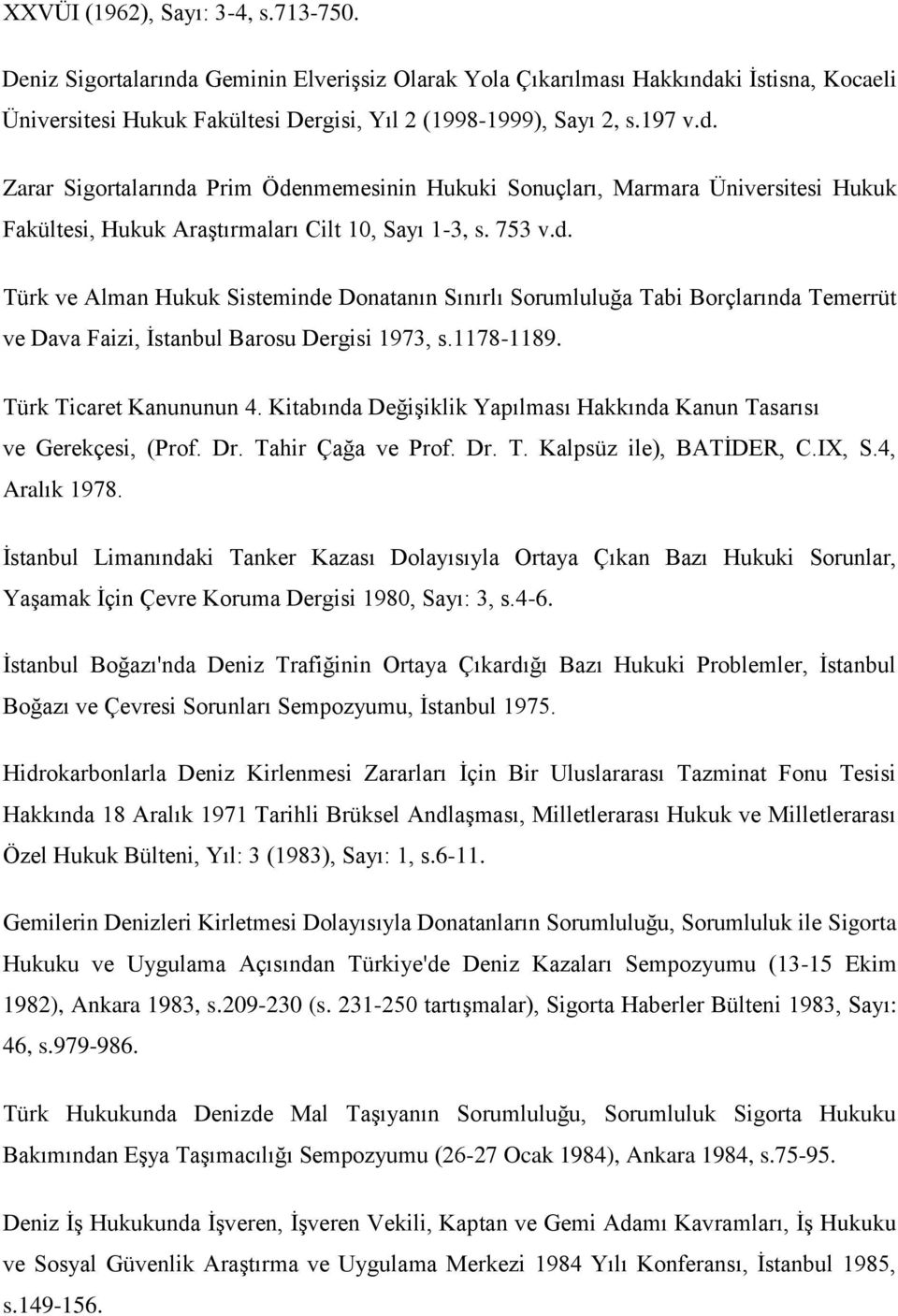 XXVÜI (1962), Sayı: 3-4, s.713-750.

Deniz Sigortalarında Geminin Elverişsiz Olarak Yola Çıkarılması Hakkındaki İstisna, Kocaeli Üniversitesi Hukuk Fakültesi Dergisi, Yıl 2 (1998-1999), Sayı 2, s.197 v.d.

Zarar Sigortalarında Prim Ödenmemesinin Hukuki Sonuçları, Marmara Üniversitesi Hukuk Fakültesi, Hukuk Araştırmaları Cilt 10, Sayı 1-3, s. 753 v.d.

Türk ve Alman Hukuk Sisteminde Donatanın Sınırlı Sorumluluğa Tabi Borçlarında Temerrüt ve Dava Faizi, İstanbul Barosu Dergisi 1973, s.1178-1189.

Türk Ticaret Kanununun 4. Kitabında Değişiklik Yapılması Hakkında Kanun Tasarısı ve Gerekçesi, (Prof. Dr. Tahir Çağa ve Prof. Dr. T. Kalpsüz ile), BATİDER, C.IX, S.4, Aralık 1978.

İstanbul Limanındaki Tanker Kazası Dolayısıyla Ortaya Çıkan Bazı Hukuki Sorunlar, Yaşamak İçin Çevre Koruma Dergisi 1980, Sayı: 3, s.4-6.

İstanbul Boğazı'nda Deniz Trafiğinin Ortaya Çıkardığı Bazı Hukuki Problemler, İstanbul Boğazı ve Çevresi Sorunları Sempozyumu, İstanbul 1975.

Hidrokarbonlarla Deniz Kirlenmesi Zararları İçin Bir Uluslararası Tazminat Fonu Tesisi Hakkında 18 Aralık 1971 Tarihli Brüksel Andlaşması, Milletlerarası Hukuk ve Milletlerarası Özel Hukuk Bülteni, Yıl: 3 (1983), Sayı: 1, s.6-11.

Gemilerin Denizleri Kirletmesi Dolayısıyla Donatanların Sorumluluğu, Sorumluluk ile Sigorta Hukuku ve Uygulama Açısından Türkiye'de Deniz Kazaları Sempozyumu (13-15 Ekim 1982), Ankara 1983, s.209-230 (s. 231-250 tartışmalar), Sigorta Haberler Bülteni 1983, Sayı: 46, s.979-986.

Türk Hukukunda Denizde Mal Taşıyanın Sorumluluğu, Sorumluluk Sigorta Hukuku Bakımından Eşya Taşımacılığı Sempozyumu (26-27 Ocak 1984), Ankara 1984, s.75-95.

Deniz İş Hukukunda İşveren, İşveren Vekili, Kaptan ve Gemi Adamı Kavramları, İş Hukuku ve Sosyal Güvenlik Araştırma ve Uygulama Merkezi 1984 Yılı Konferansı, İstanbul 1985, s.149-156.